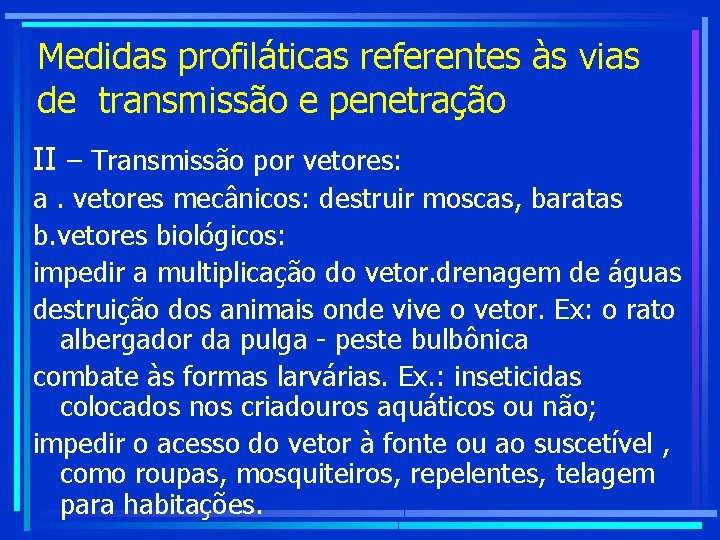 Medidas profiláticas referentes às vias de  transmissão e penetração

II – Transmissão por vetores:

a . vetores mecânicos: destruir moscas, baratas

b.vetores biológicos:

impedir a multiplicação do vetor.drenagem de águas

destruição dos animais onde vive o vetor. Ex: o rato albergador da pulga - peste bulbônica

combate às formas larvárias. Ex.: inseticidas colocados nos criadouros aquáticos ou não;

impedir o acesso do vetor à fonte ou ao suscetível , como roupas, mosquiteiros, repelentes, telagem para habitações.